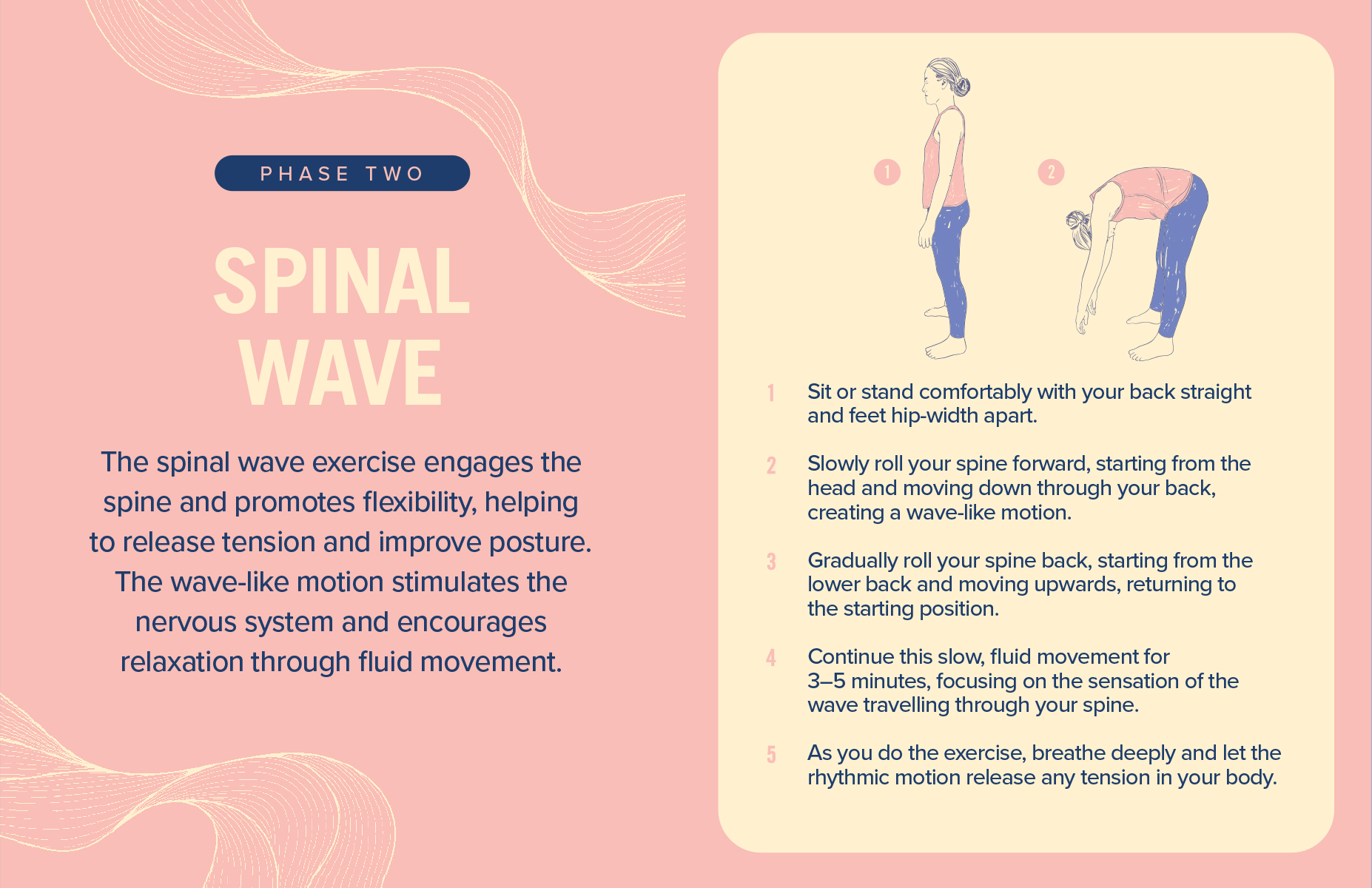 PHASE TWO

SPINAL WAVE

The spinal wave exercise engages the spine and promotes flexibility, helping to release tension and improve posture. The wave-like motion stimulates the nervous system and encourages relaxation through fluid movement.

1

2

1 Sit or stand comfortably with your back straight and feet hip-width apart.

2 Slowly roll your spine forward, starting from the head and moving down through your back, creating a wave-like motion.

3 Gradually roll your spine back, starting from the lower back and moving upwards, returning to the starting position.

4 Continue this slow, fluid movement for 3–5 minutes, focusing on the sensation of the wave travelling through your spine.

5 As you do the exercise, breathe deeply and let the rhythmic motion release any tension in your body.